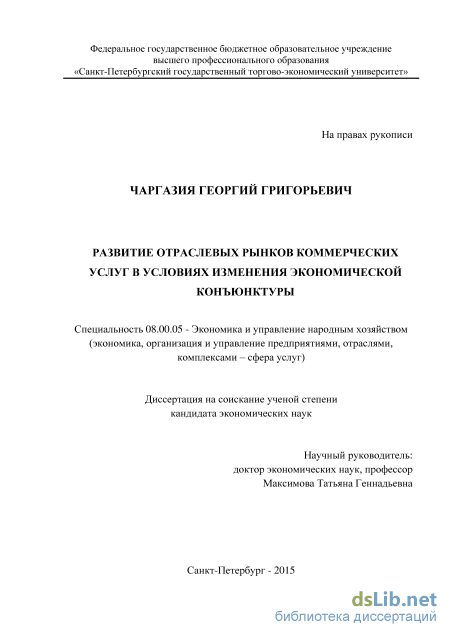 Федеральное государственное бюджетное образовательное учреждение высшего профессионального образования «Санкт-Петербургский государственный торгово-экономический университет»

На правах рукописи

ЧАРГАЗИЯ ГЕОРГИЙ ГРИГОРЬЕВИЧ

РАЗВИТИЕ ОТРАСЛЕВЫХ РЫНКОВ КОММЕРЧЕСКИХ УСЛУГ В УСЛОВИЯХ ИЗМЕНЕНИЯ ЭКОНОМИЧЕСКОЙ КОНЪЮНКТУРЫ

Специальность 08.00.05 - Экономика и управление народным хозяйством (экономика, организация и управление предприятиями, отраслями, комплексами – сфера услуг)

Диссертация на соискание ученой степени кандидата экономических наук

Научный руководитель:
доктор экономических наук, профессор
Максимова Татьяна Геннадьевна

Санкт-Петербург - 2015

dsLib.net
библиотека диссертаций